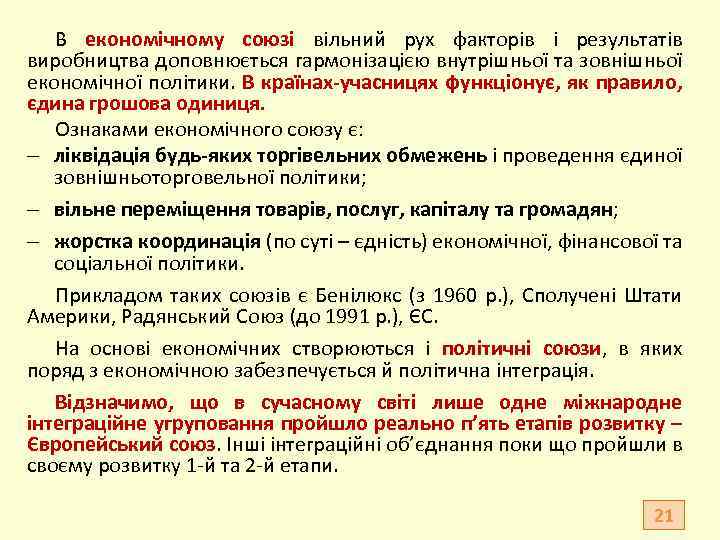 В економічному союзі вільний рух факторів і результатів виробництва доповнюється гармонізацією внутрішньої та зовнішньої економічної політики. В країнах-учасницях функціонує, як правило, єдина грошова одиниця.

Ознаками економічного союзу є:

– ліквідація будь-яких торгівельних обмежень і проведення єдиної зовнішньоторговельної політики;

– вільне переміщення товарів, послуг, капіталу та громадян;

– жорстка координація (по суті – єдність) економічної, фінансової та соціальної політики.

Прикладом таких союзів є Бенілюкс (з 1960 р.), Сполучені Штати Америки, Радянський Союз (до 1991 р.), ЄС.

На основі економічних створюються і політичні союзи, в яких поряд з економічною забезпечується й політична інтеграція.

Відзначимо, що в сучасному світі лише одне міжнародне інтеграційне угруповання пройшло реально п'ять етапів розвитку – Європейський союз. Інші інтеграційні об'єднання поки що пройшли в своєму розвитку 1-й та 2-й етапи.

21